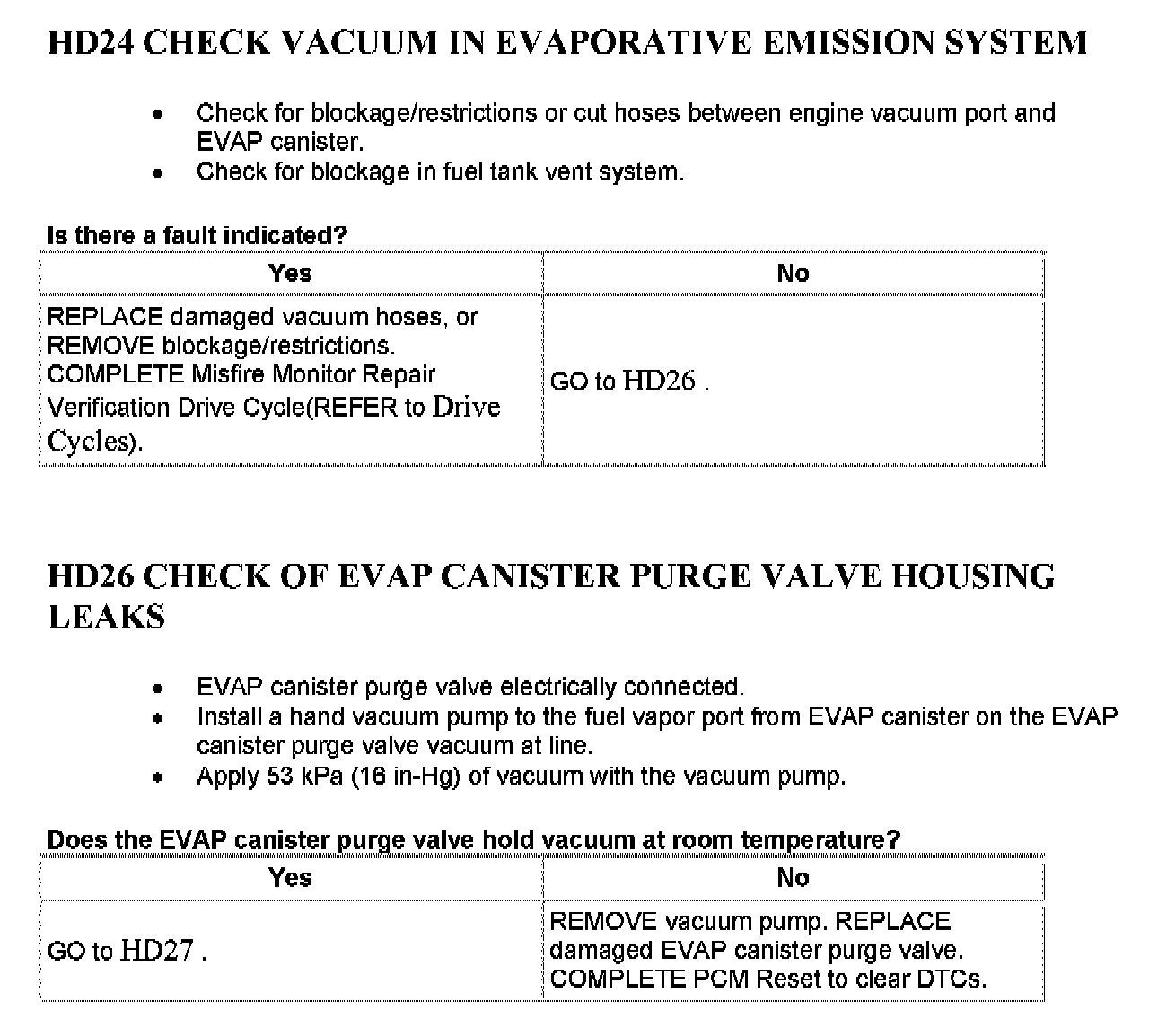 HD24 CHECK VACUUM IN EVAPORATIVE EMISSION SYSTEM

- Check for blockage/restrictions or cut hoses between engine vacuum port and EVAP canister.
- Check for blockage in fuel tank vent system.

Is there a fault indicated?

| Yes | No |
|---|---|
| REPLACE damaged vacuum hoses, or REMOVE blockage/restrictions. COMPLETE Misfire Monitor Repair Verification Drive Cycle(REFER to Drive Cycles). | GO to HD26 . |

HD26 CHECK OF EVAP CANISTER PURGE VALVE HOUSING LEAKS

- EVAP canister purge valve electrically connected.
- Install a hand vacuum pump to the fuel vapor port from EVAP canister on the EVAP canister purge valve vacuum at line.
- Apply 53 kPa (16 in-Hg) of vacuum with the vacuum pump.

Does the EVAP canister purge valve hold vacuum at room temperature?

| Yes | No |
|---|---|
| GO to HD27 . | REMOVE vacuum pump. REPLACE damaged EVAP canister purge valve. COMPLETE PCM Reset to clear DTCs. |